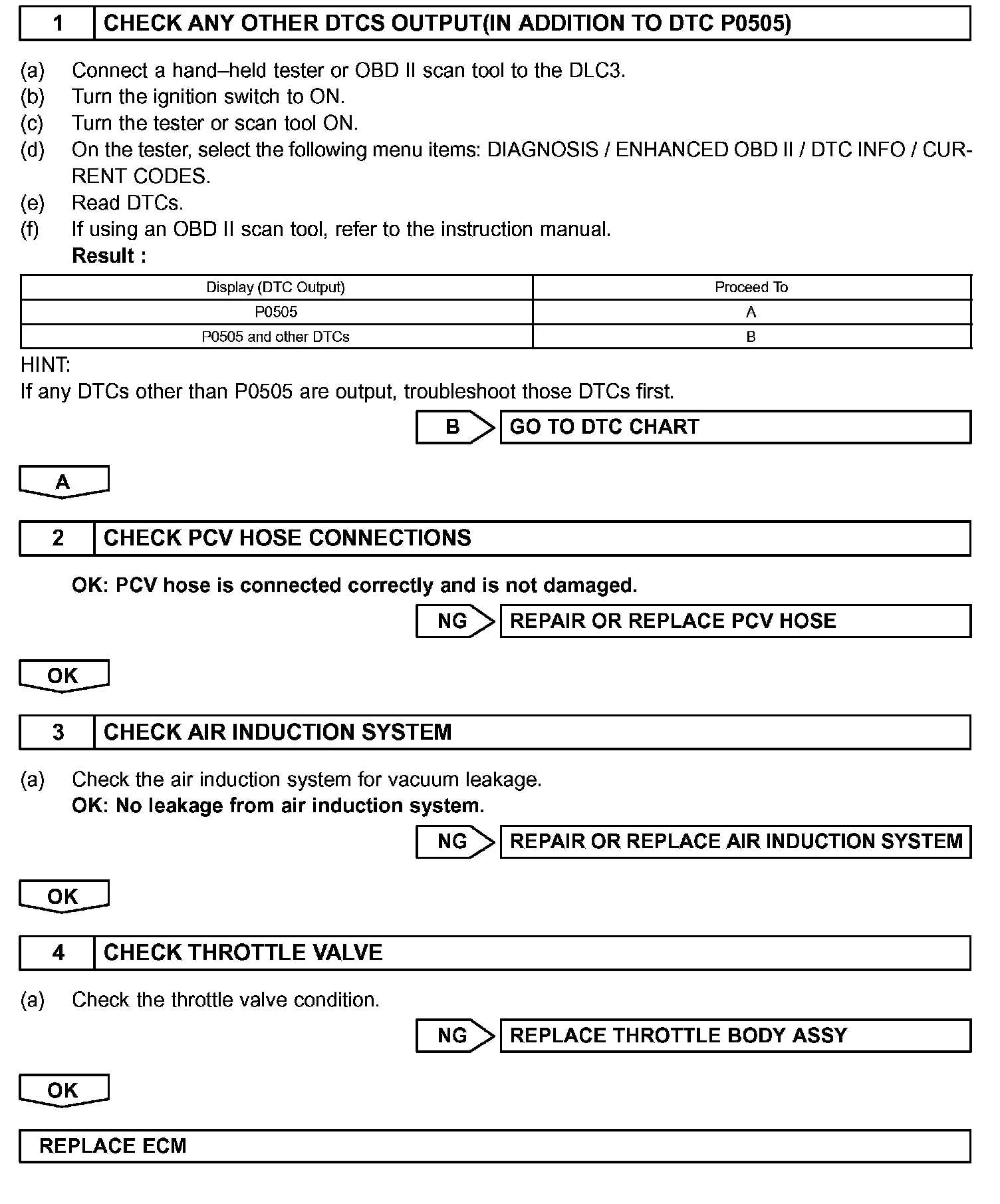 1 CHECK ANY OTHER DTCS OUTPUT(IN ADDITION TO DTC P0505)

(a) Connect a hand–held tester or OBD II scan tool to the DLC3.
(b) Turn the ignition switch to ON.
(c) Turn the tester or scan tool ON.
(d) On the tester, select the following menu items: DIAGNOSIS / ENHANCED OBD II / DTC INFO / CURRENT CODES.
(e) Read DTCs.
(f) If using an OBD II scan tool, refer to the instruction manual.
Result :

| Display (DTC Output) | Proceed To |
|---|---|
| P0505 | A |
| P0505 and other DTCs | B |

HINT:
If any DTCs other than P0505 are output, troubleshoot those DTCs first.

B GO TO DTC CHART

A

2 CHECK PCV HOSE CONNECTIONS

OK: PCV hose is connected correctly and is not damaged.

NG REPAIR OR REPLACE PCV HOSE

OK

3 CHECK AIR INDUCTION SYSTEM

(a) Check the air induction system for vacuum leakage.
OK: No leakage from air induction system.

NG REPAIR OR REPLACE AIR INDUCTION SYSTEM

OK

4 CHECK THROTTLE VALVE

(a) Check the throttle valve condition.

NG REPLACE THROTTLE BODY ASSY

OK

REPLACE ECM